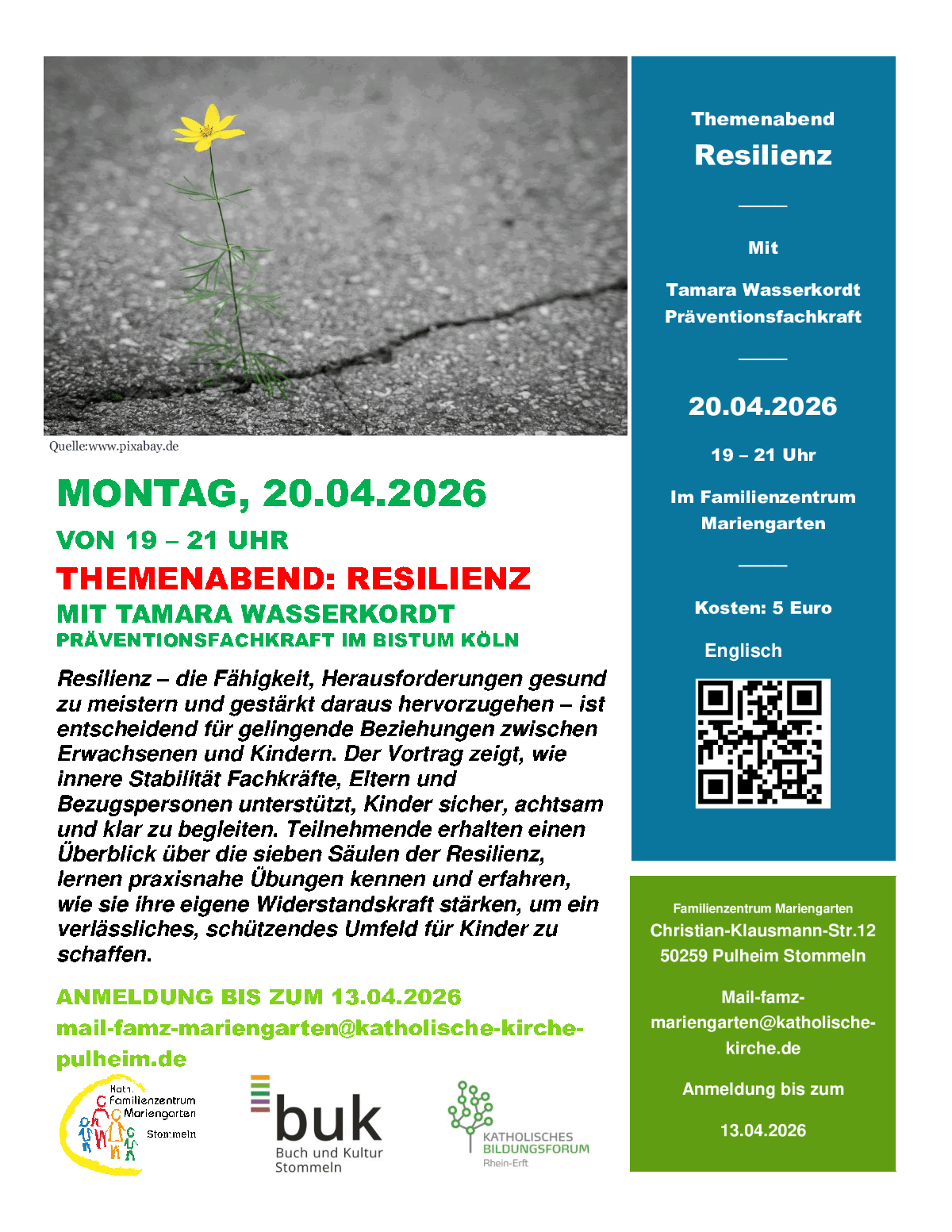 Quelle:www.pixabay.de

MONTAG, 20.04.2026

VON 19 – 21 UHR

THEMENABEND: RESILIENZ

MIT TAMARA WASSERKORDT

PRÄVENTIONSFACHKRAFT IM BISTUM KÖLN

Resilienz – die Fähigkeit, Herausforderungen gesund zu meistern und gestärkt daraus hervorzugehen – ist entscheidend für gelingende Beziehungen zwischen Erwachsenen und Kindern. Der Vortrag zeigt, wie innere Stabilität Fachkräfte, Eltern und Bezugspersonen unterstützt, Kinder sicher, achtsam und klar zu begleiten. Teilnehmende erhalten einen Überblick über die sieben Säulen der Resilienz, lernen praxisnahe Übungen kennen und erfahren, wie sie ihre eigene Widerstandskraft stärken, um ein verlässliches, schützendes Umfeld für Kinder zu schaffen.

ANMELDUNG BIS ZUM 13.04.2026

mail-famz-mariengarten@katholische-kirche-pulheim.de

Kath. Familienzentrum Mariengarten Stommeln

buk Buch und Kultur Stommeln

KATHOLISCHES BILDUNGSFORUM Rhein-Erft

Themenabend

Resilienz

Mit

Tamara Wasserkordt Präventionsfachkraft

20.04.2026

19 – 21 Uhr

Im Familienzentrum Mariengarten

Kosten: 5 Euro

Englisch

Familienzentrum Mariengarten

Christian-Klausmann-Str.12

50259 Pulheim Stommeln

Mail-famz-mariengarten@katholische-kirche.de

Anmeldung bis zum

13.04.2026